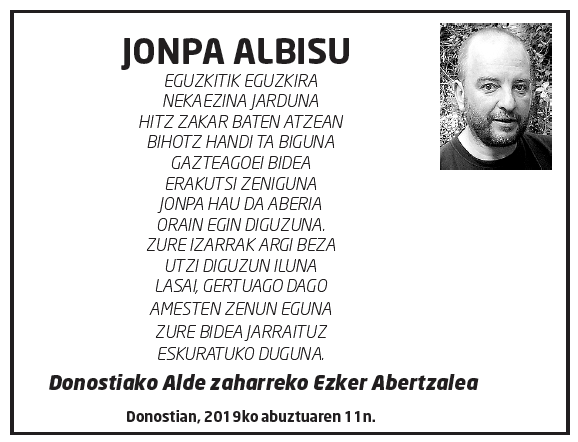 JONPA ALBISU

EGUZKITIK EGUZKIRA
NEKAEZINA JARDUNA
HITZ ZAKAR BATEN ATZEAN
BIHOTZ HANDI TA BIGUNA
GAZTEAGOEI BIDEA
ERAKUTSI ZENIGUNA
JONPA HAU DA ABERIA
ORAIN EGIN DIGUZUNA.
ZURE IZARRAK ARGI BEZA
UTZI DIGUZUN ILUNA
LASAI, GERTUAGO DAGO
AMESTEN ZENUN EGUNA
ZURE BIDEA JARRAITUZ
ESKURATUKO DUGUNA.

Donostiako Alde zaharreko Ezker Abertzalea

Donostian, 2019ko abuztuaren 11n.